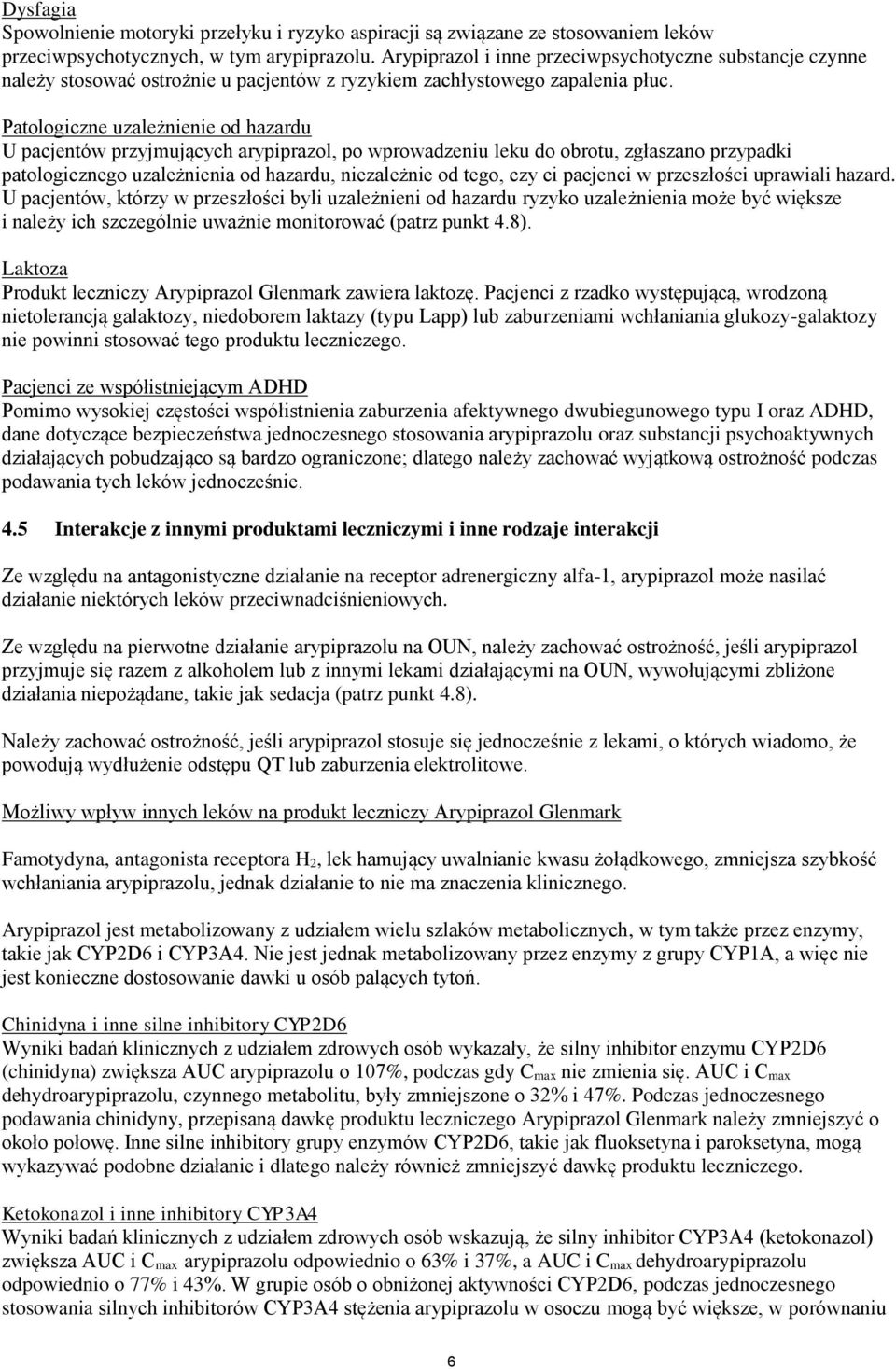 Dysfagia
Spowolnienie motoryki przełyku i ryzyko aspiracji są związane ze stosowaniem leków przeciwpsychotycznych, w tym arypiprazolu. Arypiprazol i inne przeciwpsychotyczne substancje czynne należy stosować ostrożnie u pacjentów z ryzykiem zachłystowego zapalenia płuc.

Patologiczne uzależnienie od hazardu
U pacjentów przyjmujących arypiprazol, po wprowadzeniu leku do obrotu, zgłaszano przypadki patologicznego uzależnienia od hazardu, niezależnie od tego, czy ci pacjenci w przeszłości uprawiali hazard. U pacjentów, którzy w przeszłości byli uzależnieni od hazardu ryzyko uzależnienia może być większe i należy ich szczególnie uważnie monitorować (patrz punkt 4.8).

Laktoza
Produkt leczniczy Arypiprazol Glenmark zawiera laktozę. Pacjenci z rzadko występującą, wrodzoną nietolerancją galaktozy, niedoborem laktazy (typu Lapp) lub zaburzeniami wchłaniania glukozy-galaktozy nie powinni stosować tego produktu leczniczego.

Pacjenci ze współistniejącym ADHD
Pomimo wysokiej częstości współistnienia zaburzenia afektywnego dwubiegunowego typu I oraz ADHD, dane dotyczące bezpieczeństwa jednoczesnego stosowania arypiprazolu oraz substancji psychoaktywnych działających pobudzająco są bardzo ograniczone; dlatego należy zachować wyjątkową ostrożność podczas podawania tych leków jednocześnie.

4.5 Interakcje z innymi produktami leczniczymi i inne rodzaje interakcji

Ze względu na antagonistyczne działanie na receptor adrenergiczny alfa-1, arypiprazol może nasilać działanie niektórych leków przeciwnadciśnieniowych.

Ze względu na pierwotne działanie arypiprazolu na OUN, należy zachować ostrożność, jeśli arypiprazol przyjmuje się razem z alkoholem lub z innymi lekami działającymi na OUN, wywołującymi zbliżone działania niepożądane, takie jak sedacja (patrz punkt 4.8).

Należy zachować ostrożność, jeśli arypiprazol stosuje się jednocześnie z lekami, o których wiadomo, że powodują wydłużenie odstępu QT lub zaburzenia elektrolitowe.

Możliwy wpływ innych leków na produkt leczniczy Arypiprazol Glenmark

Famotydyna, antagonista receptora $H_2$, lek hamujący uwalnianie kwasu żołądkowego, zmniejsza szybkość wchłaniania arypiprazolu, jednak działanie to nie ma znaczenia klinicznego.

Arypiprazol jest metabolizowany z udziałem wielu szlaków metabolicznych, w tym także przez enzymy, takie jak CYP2D6 i CYP3A4. Nie jest jednak metabolizowany przez enzymy z grupy CYP1A, a więc nie jest konieczne dostosowanie dawki u osób palących tytoń.

Chinidyna i inne silne inhibitory CYP2D6
Wyniki badań klinicznych z udziałem zdrowych osób wykazały, że silny inhibitor enzymu CYP2D6 (chinidyna) zwiększa AUC arypiprazolu o 107%, podczas gdy $C_{max}$ nie zmienia się. AUC i $C_{max}$ dehydroarypiprazolu, czynnego metabolitu, były zmniejszone o 32% i 47%. Podczas jednoczesnego podawania chinidyny, przepisaną dawkę produktu leczniczego Arypiprazol Glenmark należy zmniejszyć o około połowę. Inne silne inhibitory grupy enzymów CYP2D6, takie jak fluoksetyna i paroksetyna, mogą wykazywać podobne działanie i dlatego należy również zmniejszyć dawkę produktu leczniczego.

Ketokonazol i inne inhibitory CYP3A4
Wyniki badań klinicznych z udziałem zdrowych osób wskazują, że silny inhibitor CYP3A4 (ketokonazol) zwiększa AUC i $C_{max}$ arypiprazolu odpowiednio o 63% i 37%, a AUC i $C_{max}$ dehydroarypiprazolu odpowiednio o 77% i 43%. W grupie osób o obniżonej aktywności CYP2D6, podczas jednoczesnego stosowania silnych inhibitorów CYP3A4 stężenia arypiprazolu w osoczu mogą być większe, w porównaniu

6